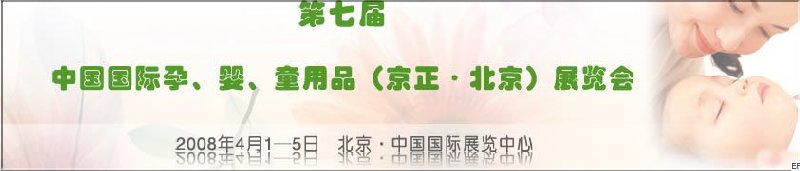 第七届

中国国际孕、婴、童用品（京正·北京）展览会

2008年4月1—5日　北京·中国国际展览中心